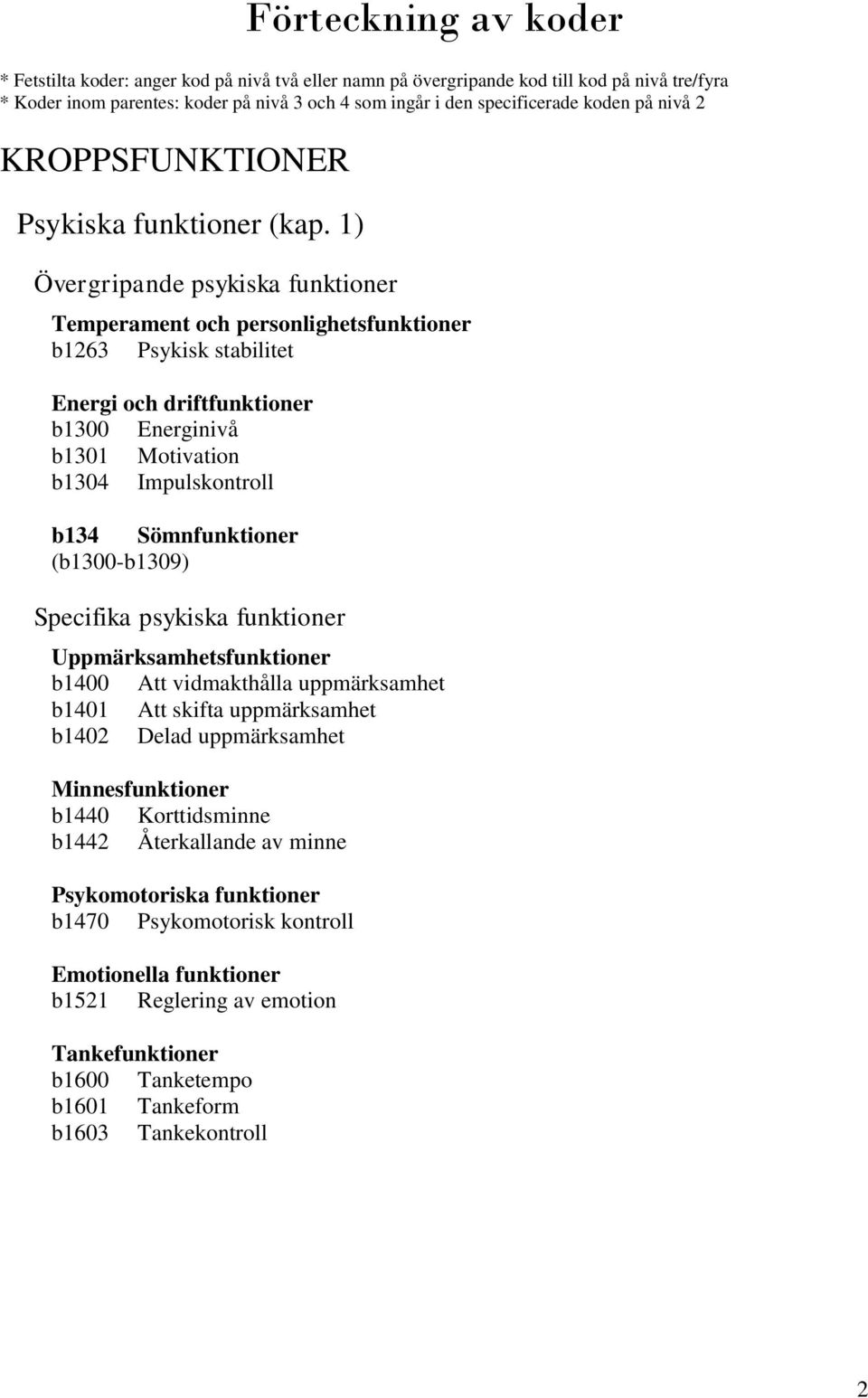 Förteckning av koder

* Fetstilta koder: anger kod på nivå två eller namn på övergripande kod till kod på nivå tre/fyra
* Koder inom parentes: koder på nivå 3 och 4 som ingår i den specificerade koden på nivå 2

KROPPSFUNKTIONER

Psykiska funktioner (kap. 1)

Övergripande psykiska funktioner

Temperament och personlighetsfunktioner
b1263 Psykisk stabilitet

Energi och driftfunktioner
b1300 Energinivå
b1301 Motivation
b1304 Impulskontroll

b134 Sömnfunktioner
(b1300-b1309)

Specifika psykiska funktioner

Uppmärksamhetsfunktioner
b1400 Att vidmakthålla uppmärksamhet
b1401 Att skifta uppmärksamhet
b1402 Delad uppmärksamhet

Minnesfunktioner
b1440 Korttidsminne
b1442 Återkallande av minne

Psykomotoriska funktioner
b1470 Psykomotorisk kontroll

Emotionella funktioner
b1521 Reglering av emotion

Tankefunktioner
b1600 Tanketempo
b1601 Tankeform
b1603 Tankekontroll

2